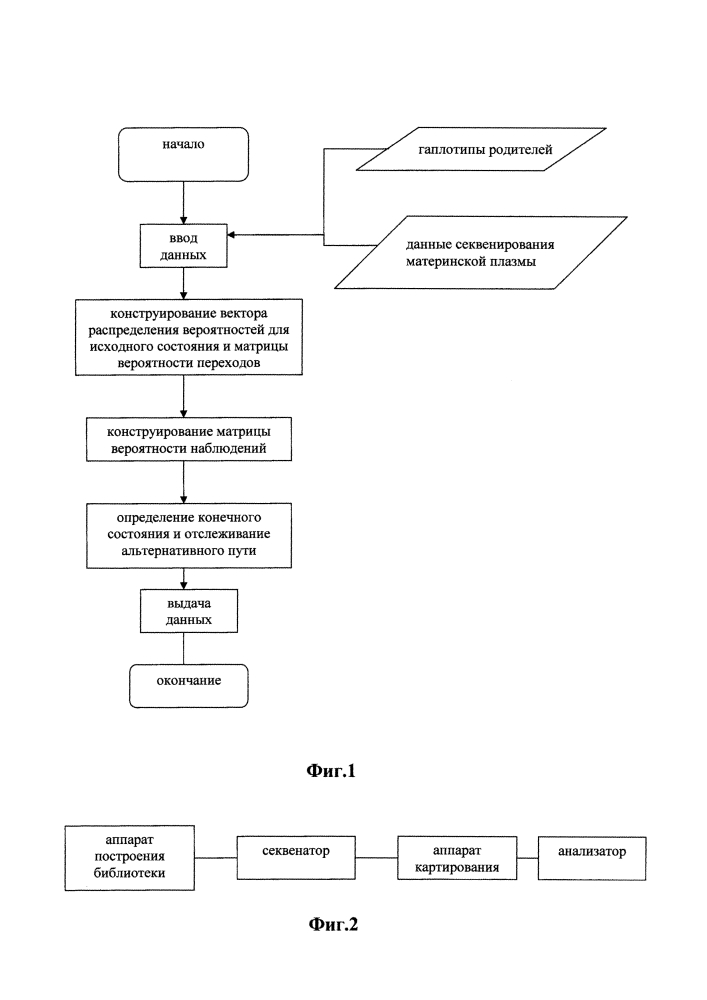 начало

гаплотипы родителей

ввод данных

данные секвенирования материнской плазмы

конструирование вектора распределения вероятностей для исходного состояния и матрицы вероятности переходов

конструирование матрицы вероятности наблюдений

определение конечного состояния и отслеживание альтернативного пути

выдача данных

окончание

Фиг.1

аппарат построения библиотеки

секвенатор

аппарат картирования

анализатор

Фиг.2